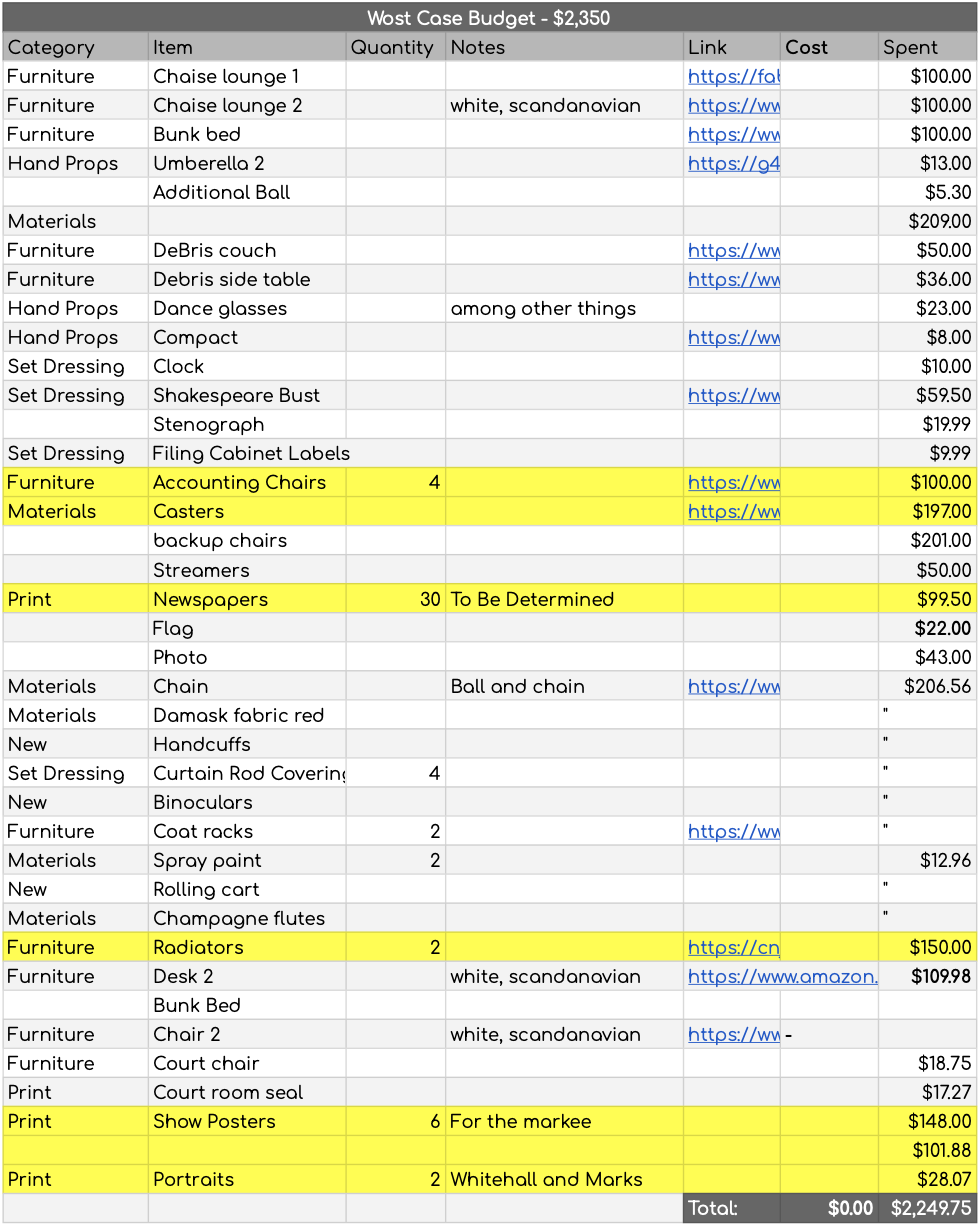 Wost Case Budget - $2,350

| Category | Item | Quantity | Notes | Link | Cost | Spent |
|---|---|---|---|---|---|---|
| Furniture | Chaise lounge 1 | | | https://fa | | $100.00 |
| Furniture | Chaise lounge 2 | | white, scandanavian | https://ww | | $100.00 |
| Furniture | Bunk bed | | | https://ww | | $100.00 |
| Hand Props | Umberella 2 | | | https://g4 | | $13.00 |
| | Additional Ball | | | | | $5.30 |
| Materials | | | | | | $209.00 |
| Furniture | DeBris couch | | | https://ww | | $50.00 |
| Furniture | Debris side table | | | https://ww | | $36.00 |
| Hand Props | Dance glasses | | among other things | | | $23.00 |
| Hand Props | Compact | | | https://ww | | $8.00 |
| Set Dressing | Clock | | | | | $10.00 |
| Set Dressing | Shakespeare Bust | | | https://ww | | $59.50 |
| | Stenograph | | | | | $19.99 |
| Set Dressing | Filing Cabinet Labels | | | | | $9.99 |
| Furniture | Accounting Chairs | 4 | | https://ww | | $100.00 |
| Materials | Casters | | | https://ww | | $197.00 |
| | backup chairs | | | | | $201.00 |
| | Streamers | | | | | $50.00 |
| Print | Newspapers | 30 | To Be Determined | | | $99.50 |
| | Flag | | | | | $22.00 |
| | Photo | | | | | $43.00 |
| Materials | Chain | | Ball and chain | https://ww | | $206.56 |
| Materials | Damask fabric red | | | | | " |
| New | Handcuffs | | | | | " |
| Set Dressing | Curtain Rod Covering | 4 | | | | " |
| New | Binoculars | | | | | " |
| Furniture | Coat racks | 2 | | https://ww | | " |
| Materials | Spray paint | 2 | | | | $12.96 |
| New | Rolling cart | | | | | " |
| Materials | Champagne flutes | | | | | " |
| Furniture | Radiators | 2 | | https://cn | | $150.00 |
| Furniture | Desk 2 | | white, scandanavian | https://www.amazon. | | $109.98 |
| | Bunk Bed | | | | | |
| Furniture | Chair 2 | | white, scandanavian | https://ww | - | |
| Furniture | Court chair | | | | | $18.75 |
| Print | Court room seal | | | | | $17.27 |
| Print | Show Posters | 6 | For the markee | | | $148.00 |
| | | | | | | $101.88 |
| Print | Portraits | 2 | Whitehall and Marks | | | $28.07 |
| | | | | Total: | $0.00 | $2,249.75 |